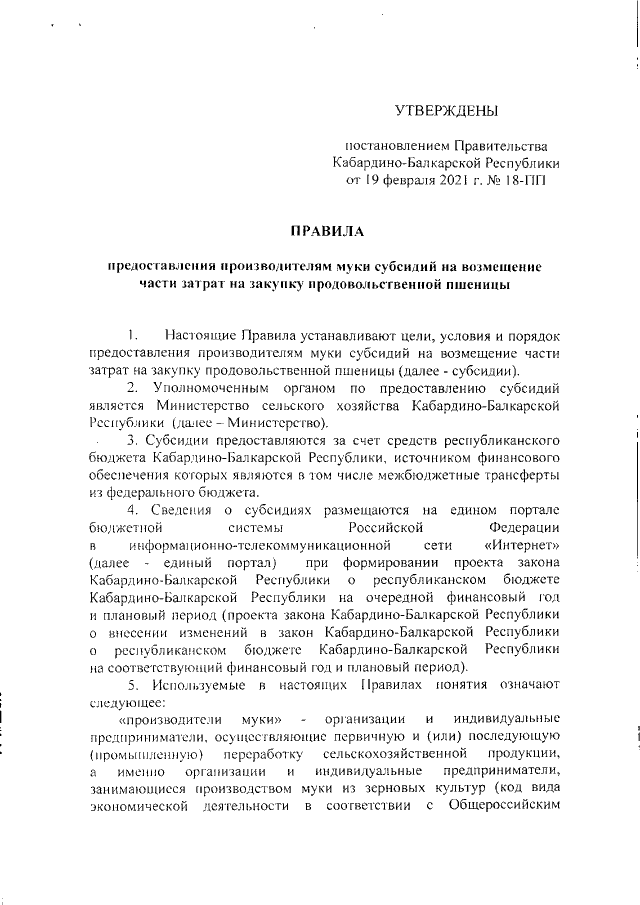 УТВЕРЖДЕНЫ

постановлением Правительства Кабардино-Балкарской Республики от 19 февраля 2021 г. № 18-ПП

ПРАВИЛА

предоставления производителям муки субсидий на возмещение части затрат на закупку продовольственной пшеницы

1. Настоящие Правила устанавливают цели, условия и порядок предоставления производителям муки субсидий на возмещение части затрат на закупку продовольственной пшеницы (далее - субсидии).

2. Уполномоченным органом по предоставлению субсидий является Министерство сельского хозяйства Кабардино-Балкарской Республики (далее – Министерство).

3. Субсидии предоставляются за счет средств республиканского бюджета Кабардино-Балкарской Республики, источником финансового обеспечения которых являются в том числе межбюджетные трансферты из федерального бюджета.

4. Сведения о субсидиях размещаются на едином портале бюджетной системы Российской Федерации в информационно-телекоммуникационной сети «Интернет» (далее - единый портал) при формировании проекта закона Кабардино-Балкарской Республики о республиканском бюджете Кабардино-Балкарской Республики на очередной финансовый год и плановый период (проекта закона Кабардино-Балкарской Республики о внесении изменений в закон Кабардино-Балкарской Республики о республиканском бюджете Кабардино-Балкарской Республики на соответствующий финансовый год и плановый период).

5. Используемые в настоящих Правилах понятия означают следующее:

«производители муки» - организации и индивидуальные предприниматели, осуществляющие первичную и (или) последующую (промышленную) переработку сельскохозяйственной продукции, а именно организации и индивидуальные предприниматели, занимающиеся производством муки из зерновых культур (код вида экономической деятельности в соответствии с Общероссийским